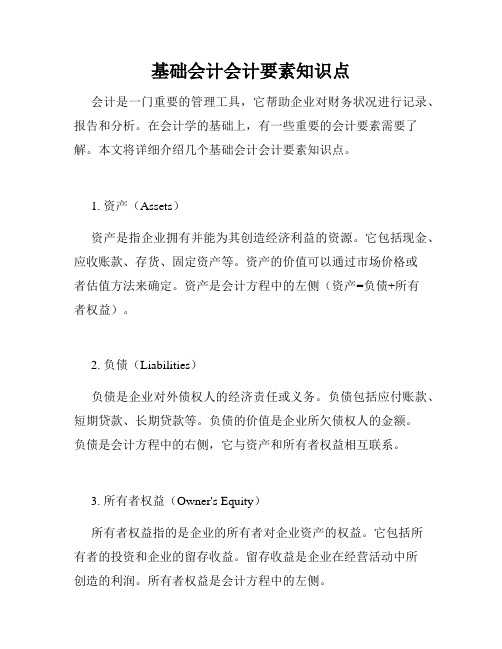 基础会计会计要素知识点

会计是一门重要的管理工具，它帮助企业对财务状况进行记录、报告和分析。在会计学的基础上，有一些重要的会计要素需要了解。本文将详细介绍几个基础会计会计要素知识点。

1. 资产（Assets）

资产是指企业拥有并能为其创造经济利益的资源。它包括现金、应收账款、存货、固定资产等。资产的价值可以通过市场价格或者估值方法来确定。资产是会计方程中的左侧（资产=负债+所有者权益）。

2. 负债（Liabilities）

负债是企业对外债权人的经济责任或义务。负债包括应付账款、短期贷款、长期贷款等。负债的价值是企业所欠债权人的金额。负债是会计方程中的右侧，它与资产和所有者权益相互联系。

3. 所有者权益（Owner's Equity）

所有者权益指的是企业的所有者对企业资产的权益。它包括所有者的投资和企业的留存收益。留存收益是企业在经营活动中所创造的利润。所有者权益是会计方程中的左侧。